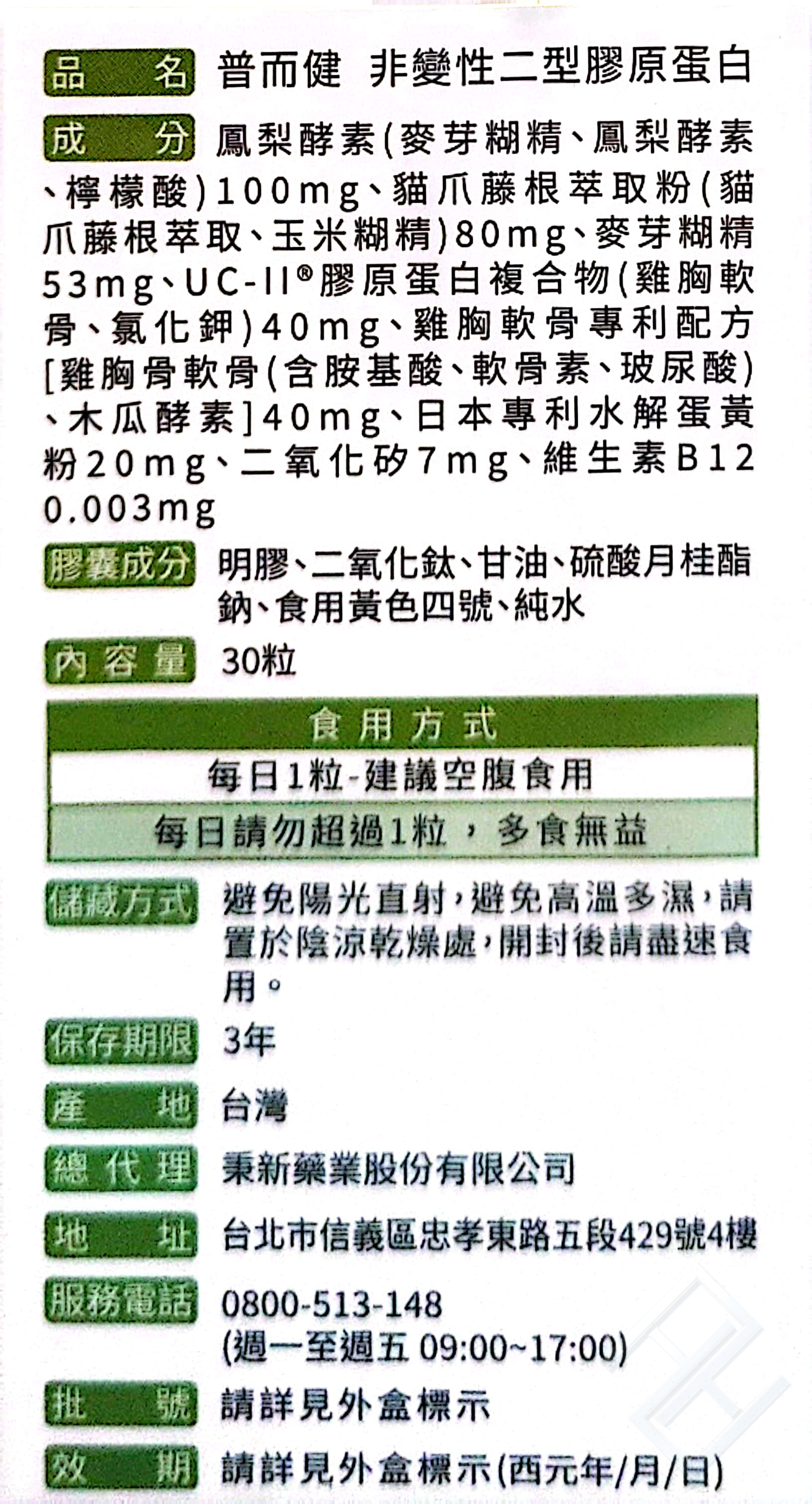 品名 普而健 非變性二型膠原蛋白

成分 鳳梨酵素(麥芽糊精、鳳梨酵素、檸檬酸)100mg、貓爪藤根萃取粉(貓爪藤根萃取、玉米糊精)80mg、麥芽糊精53mg、UC-II®膠原蛋白複合物(雞胸軟骨、氯化鉀)40mg、雞胸軟骨專利配方[雞胸骨軟骨(含胺基酸、軟骨素、玻尿酸)、木瓜酵素]40mg、日本專利水解蛋黃粉20mg、二氧化矽7mg、維生素B12 0.003mg

膠囊成分 明膠、二氧化鈦、甘油、硫酸月桂酯鈉、食用黃色四號、純水

內容量 30粒

食用方式

每日1粒-建議空腹食用

每日請勿超過1粒，多食無益

儲藏方式 避免陽光直射，避免高溫多濕，請置於陰涼乾燥處，開封後請盡速食用。

保存期限 3年

產地 台灣

總代理 秉新藥業股份有限公司

地址 台北市信義區忠孝東路五段429號4樓

服務電話 0800-513-148 (週一至週五 09:00~17:00)

批號 請詳見外盒標示

效期 請詳見外盒標示(西元年/月/日)